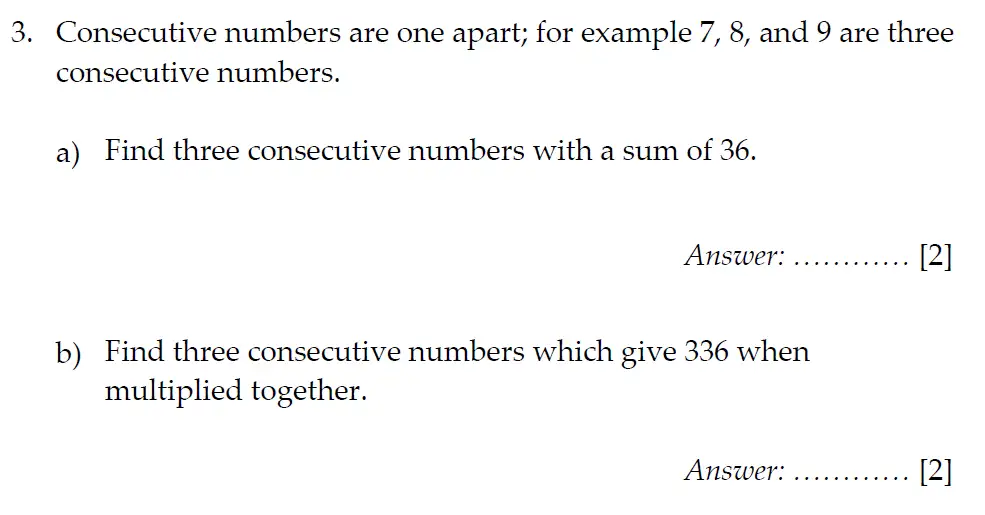 3. Consecutive numbers are one apart; for example 7, 8, and 9 are three consecutive numbers.

a) Find three consecutive numbers with a sum of 36.

Answer: ………… [2]

b) Find three consecutive numbers which give 336 when multiplied together.

Answer: ………… [2]